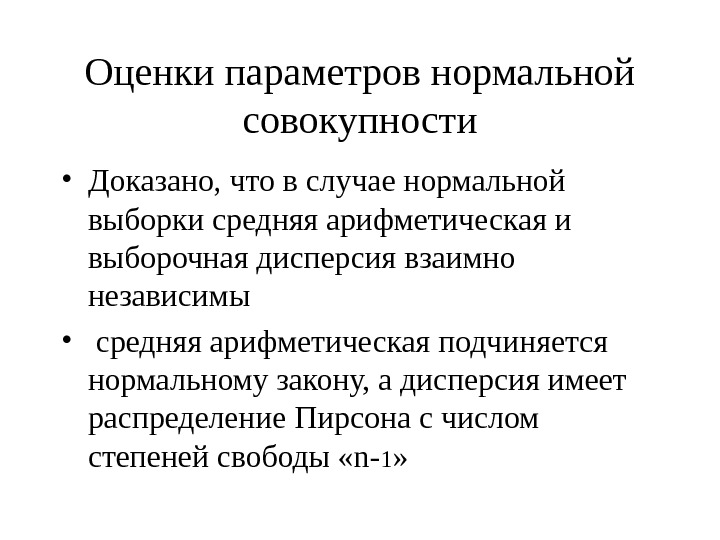 Оценки параметров нормальной совокупности

• Доказано, что в случае нормальной выборки средняя арифметическая и выборочная дисперсия взаимно независимы

• средняя арифметическая подчиняется нормальному закону, а дисперсия имеет распределение Пирсона с числом степеней свободы «n-1»